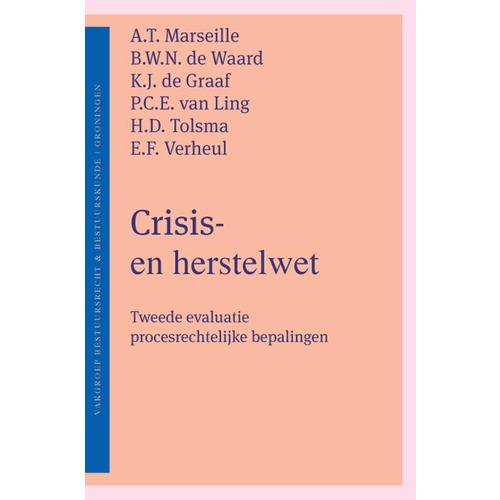 VAKGROEP BESTUURSRECHT & BESTUURSKUNDE | GRONINGEN

A.T. Marseille
B.W.N. de Waard
K.J. de Graaf
P.C.E. van Ling
H.D. Tolsma
E.F. Verheul

Crisis- en herstelwet

Tweede evaluatie procesrechtelijke bepalingen